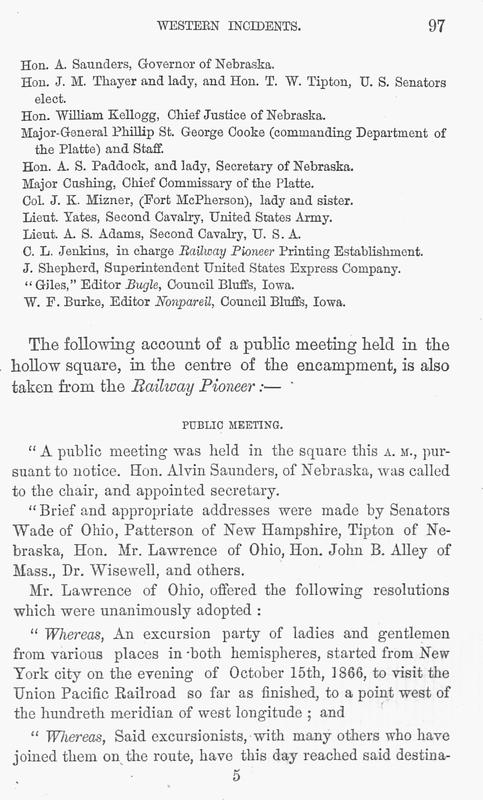 WESTERN INCIDENTS. 97

Hon. A. Saunders, Governor of Nebraska.
Hon. J. M. Thayer and lady, and Hon. T. W. Tipton, U. S. Senators elect.
Hon. William Kellogg, Chief Justice of Nebraska.
Major-General Phillip St. George Cooke (commanding Department of the Platte) and Staff.
Hon. A. S. Paddock, and lady, Secretary of Nebraska.
Major Cushing, Chief Commissary of the Platte.
Col. J. K. Mizner, (Fort McPherson), lady and sister.
Lieut. Yates, Second Cavalry, United States Army.
Lieut. A. S. Adams, Second Cavalry, U. S. A.
C. L. Jenkins, in charge Railway Pioneer Printing Establishment.
J. Shepherd, Superintendent United States Express Company.
"Giles," Editor Bugle, Council Bluffs, Iowa.
W. F. Burke, Editor Nonpareil, Council Bluffs, Iowa.

The following account of a public meeting held in the hollow square, in the centre of the encampment, is also taken from the Railway Pioneer:—

PUBLIC MEETING.

"A public meeting was held in the square this A. M., pursuant to notice. Hon. Alvin Saunders, of Nebraska, was called to the chair, and appointed secretary.

"Brief and appropriate addresses were made by Senators Wade of Ohio, Patterson of New Hampshire, Tipton of Nebraska, Hon. Mr. Lawrence of Ohio, Hon. John B. Alley of Mass., Dr. Wisewell, and others.

Mr. Lawrence of Ohio, offered the following resolutions which were unanimously adopted:

"Whereas, An excursion party of ladies and gentlemen from various places in both hemispheres, started from New York city on the evening of October 15th, 1866, to visit the Union Pacific Railroad so far as finished, to a point west of the hundreth meridian of west longitude; and

"Whereas, Said excursionists, with many others who have joined them on the route, have this day reached said destina-

5